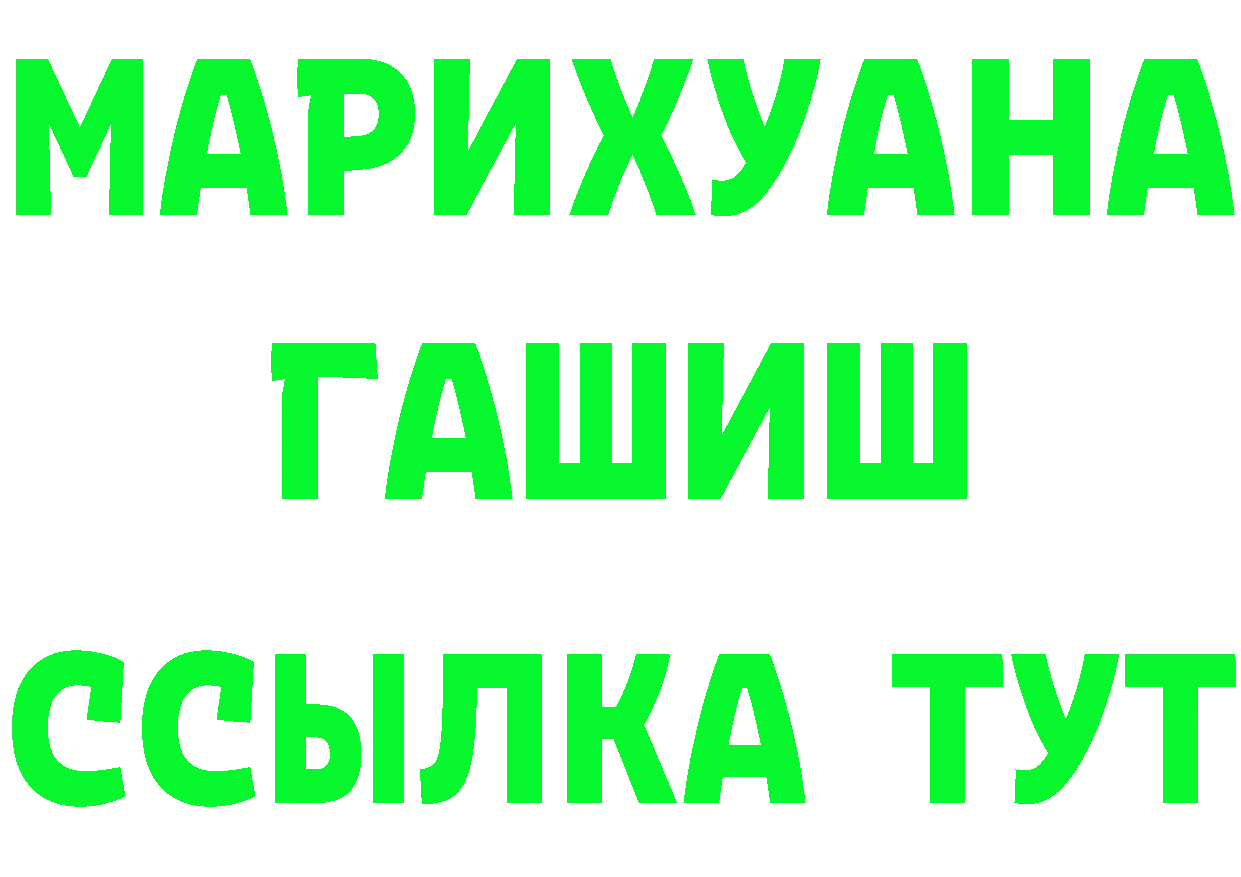 МАРИХУАНА
ГАШИШ
ССЫЛКА ТУТ